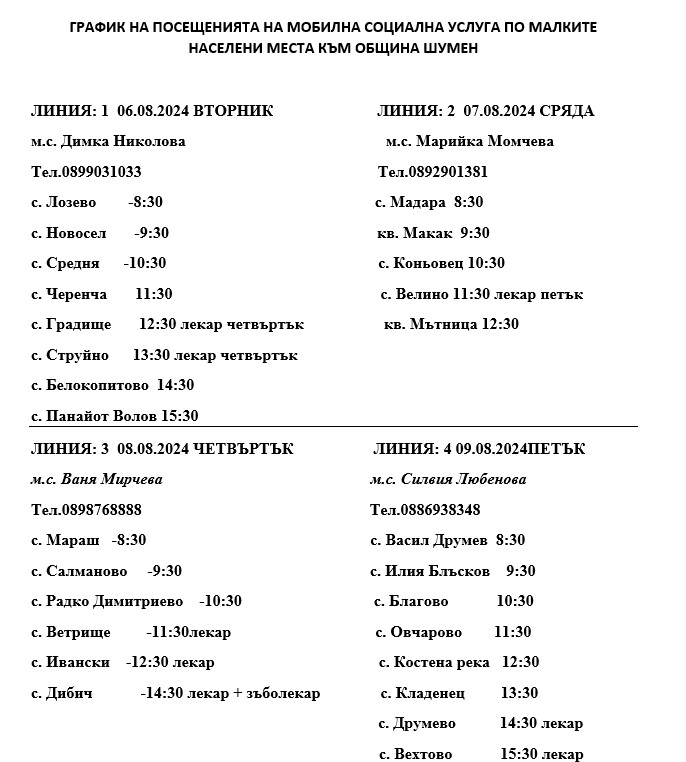 ГРАФИК НА ПОСЕЩЕНИЯТА НА МОБИЛНА СОЦИАЛНА УСЛУГА ПО МАЛКИТЕ НАСЕЛЕНИ МЕСТА КЪМ ОБЩИНА ШУМЕН

ЛИНИЯ: 1 06.08.2024 ВТОРНИК

м.с. Димка Николова

Тел.0899031033

с. Лозево -8:30

с. Новосел -9:30

с. Средня -10:30

с. Черенча 11:30

с. Градище 12:30 лекар четвъртък

с. Струйно 13:30 лекар четвъртък

с. Белокопитово 14:30

с. Панайот Волов 15:30

ЛИНИЯ: 2 07.08.2024 СРЯДА

м.с. Марийка Момчева

Тел.0892901381

с. Мадара 8:30

кв. Макак 9:30

с. Коньовец 10:30

с. Велино 11:30 лекар петък

кв. Мътница 12:30

ЛИНИЯ: 3 08.08.2024 ЧЕТВЪРТЪК

м.с. Ваня Мирчева

Тел.0898768888

с. Мараш -8:30

с. Салманово -9:30

с. Радко Димитриево -10:30

с. Ветрище -11:30лекар

с. Ивански -12:30 лекар

с. Дибич -14:30 лекар + зъболекар

ЛИНИЯ: 4 09.08.2024ПЕТЪК

м.с. Силвия Любенова

Тел.0886938348

с. Васил Друмев 8:30

с. Илия Блъсков 9:30

с. Благово 10:30

с. Овчарово 11:30

с. Костена река 12:30

с. Кладенец 13:30

с. Друмево 14:30 лекар

с. Вехтово 15:30 лекар